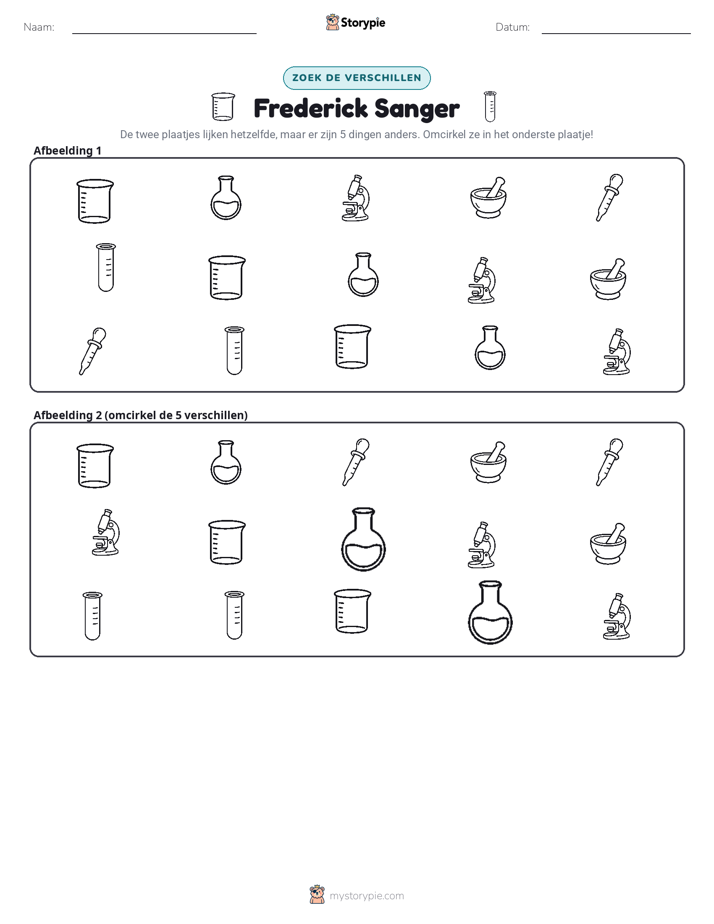 Naam: ____ Storypie Datum: ____

ZOEK DE VERSCHILLEN

Frederick Sanger

De twee plaatjes lijken hetzelfde, maar er zijn 5 dingen anders. Omcirkel ze in het onderste plaatje!

Afbeelding 1

Afbeelding 2 (omcirkel de 5 verschillen)

mystorypie.com